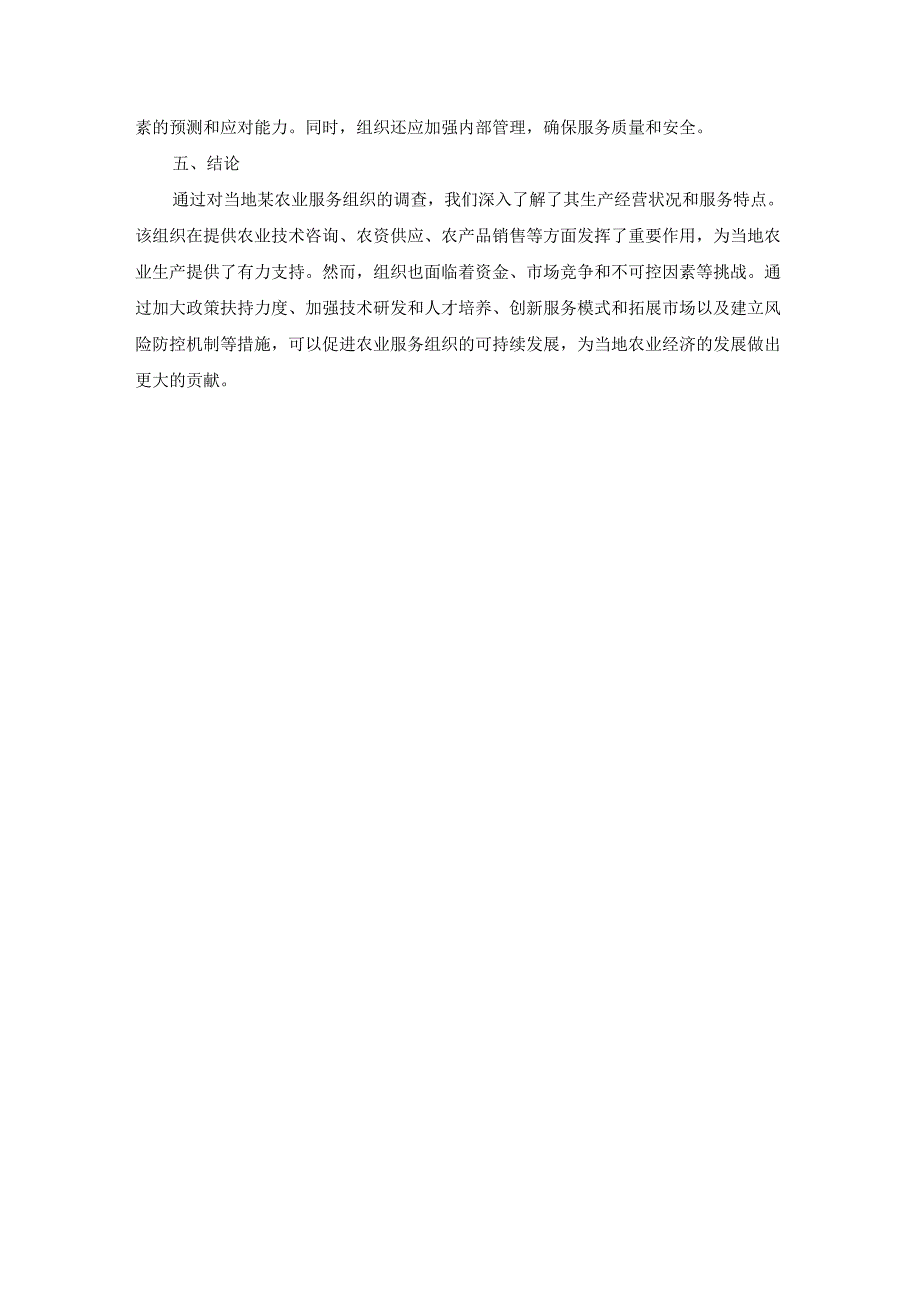 素的预测和应对能力。同时，组织还应加强内部管理，确保服务质量和安全。

五、结论

通过对当地某农业服务组织的调查，我们深入了解了其生产经营状况和服务特点。该组织在提供农业技术咨询、农资供应、农产品销售等方面发挥了重要作用，为当地农业生产提供了有力支持。然而，组织也面临着资金、市场竞争和不可控因素等挑战。通过加大政策扶持力度、加强技术研发和人才培养、创新服务模式和拓展市场以及建立风险防控机制等措施，可以促进农业服务组织的可持续发展，为当地农业经济的发展做出更大的贡献。